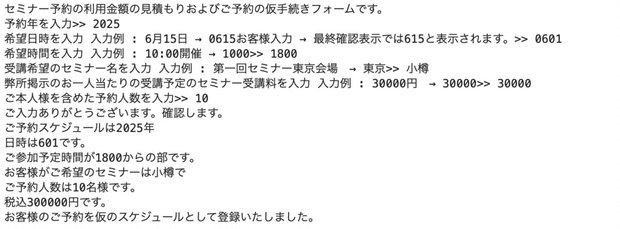 セミナー予約の利用金額の見積もりおよびご予約の仮手続きフォームです。
予約年を入力>> 2025
希望日時を入力 入力例 : 6月15日 → 0615お客様入力 → 最終確認表示では615と表示されます。>> 0601
希望時間を入力 入力例 : 10:00開催 → 1000>> 1800
受講希望のセミナー名を入力 入力例 : 第一回セミナー東京会場 → 東京>> 小樽
弊所掲示のお一人当たりの受講予定のセミナー受講料を入力 入力例 : 30000円 → 30000>> 30000
ご本人様を含めた予約人数を入力>> 10
ご入力ありがとうございます。確認します。
ご予約スケジュールは2025年
日時は601です。
ご参加予定時間が1800からの部です。
お客様がご希望のセミナーは小樽で
ご予約人数は10名様です。
税込300000円です。
お客様のご予約を仮のスケジュールとして登録いたしました。